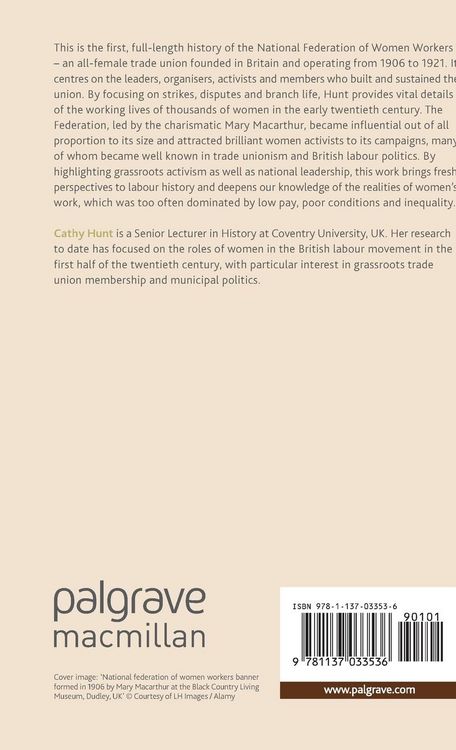 This is the first, full-length history of the National Federation of Women Workers – an all-female trade union founded in Britain and operating from 1906 to 1921. It centres on the leaders, organisers, activists and members who built and sustained the union. By focusing on strikes, disputes and branch life, Hunt provides vital details of the working lives of thousands of women in the early twentieth century. The Federation, led by the charismatic Mary Macarthur, became influential out of all proportion to its size and attracted brilliant women activists to its campaigns, many of whom became well known in trade unionism and British labour politics. By highlighting grassroots activism as well as national leadership, this work brings fresh perspectives to labour history and deepens our knowledge of the realities of women's work, which was too often dominated by low pay, poor conditions and inequality.

Cathy Hunt is a Senior Lecturer in History at Coventry University, UK. Her research to date has focused on the roles of women in the British labour movement in the first half of the twentieth century, with particular interest in grassroots trade union membership and municipal politics.

palgrave
macmillan

Cover image: 'National federation of women workers banner formed in 1906 by Mary Macarthur at the Black Country Living Museum, Dudley, UK' © Courtesy of LH Images / Alamy

ISBN 978-1-137-03353-6

90101

9 781137 033536

www.palgrave.com